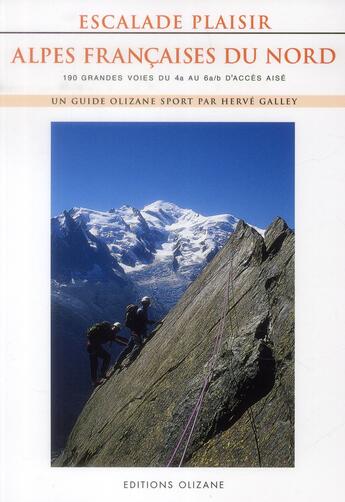 ESCALADE PLAISIR

ALPES FRANÇAISES DU NORD

190 GRANDES VOIES DU 4a AU 6a/b D'ACCÈS AISÉ

UN GUIDE OLIZANE SPORT PAR HERVÉ GALLEY

EDITIONS OLIZANE